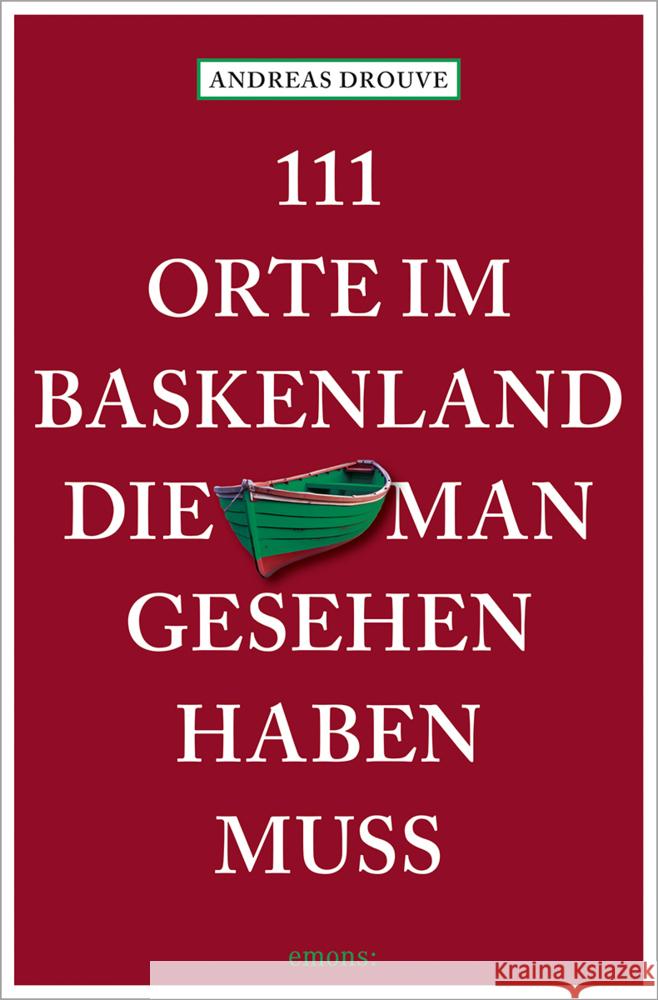 ANDREAS DROUVE

111 ORTE IM BASKENLAND DIE MAN GESEHEN HABEN MUSS

emons: